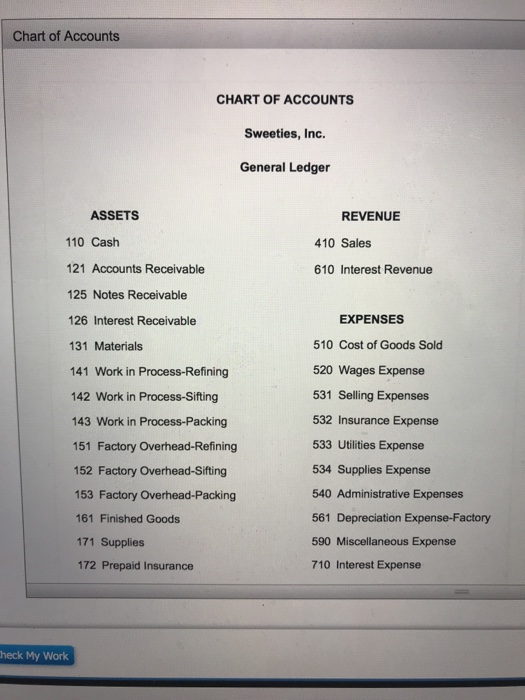 Chart of Accounts

CHART OF ACCOUNTS

Sweeties, Inc.

General Ledger

ASSETS

110 Cash

121 Accounts Receivable

125 Notes Receivable

126 Interest Receivable

131 Materials

141 Work in Process-Refining

142 Work in Process-Sifting

143 Work in Process-Packing

151 Factory Overhead-Refining

152 Factory Overhead-Sifting

153 Factory Overhead-Packing

161 Finished Goods

171 Supplies

172 Prepaid Insurance

REVENUE

410 Sales

610 Interest Revenue

EXPENSES

510 Cost of Goods Sold

520 Wages Expense

531 Selling Expenses

532 Insurance Expense

533 Utilities Expense

534 Supplies Expense

540 Administrative Expenses

561 Depreciation Expense-Factory

590 Miscellaneous Expense

710 Interest Expense

heck My Work